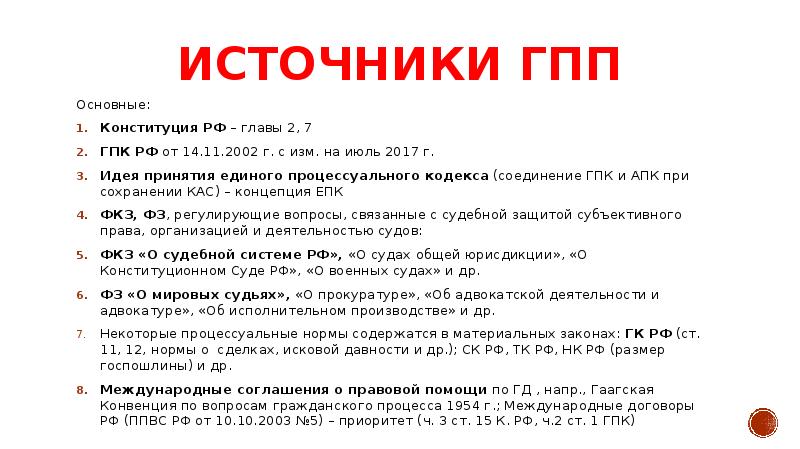 ИСТОЧНИКИ ГПП

Основные:

1. Конституция РФ – главы 2, 7
2. ГПК РФ от 14.11.2002 г. с изм. на июль 2017 г.
3. Идея принятия единого процессуального кодекса (соединение ГПК и АПК при сохранении КАС) – концепция ЕПК
4. ФКЗ, ФЗ, регулирующие вопросы, связанные с судебной защитой субъективного права, организацией и деятельностью судов:
5. ФКЗ «О судебной системе РФ», «О судах общей юрисдикции», «О Конституционном Суде РФ», «О военных судах» и др.
6. ФЗ «О мировых судьях», «О прокуратуре», «Об адвокатской деятельности и адвокатуре», «Об исполнительном производстве» и др.
7. Некоторые процессуальные нормы содержатся в материальных законах: ГК РФ (ст. 11, 12, нормы о сделках, исковой давности и др.); СК РФ, ТК РФ, НК РФ (размер госпошлины) и др.
8. Международные соглашения о правовой помощи по ГД , напр., Гаагская Конвенция по вопросам гражданского процесса 1954 г.; Международные договоры РФ (ППВС РФ от 10.10.2003 №5) – приоритет (ч. 3 ст. 15 К. РФ, ч.2 ст. 1 ГПК)